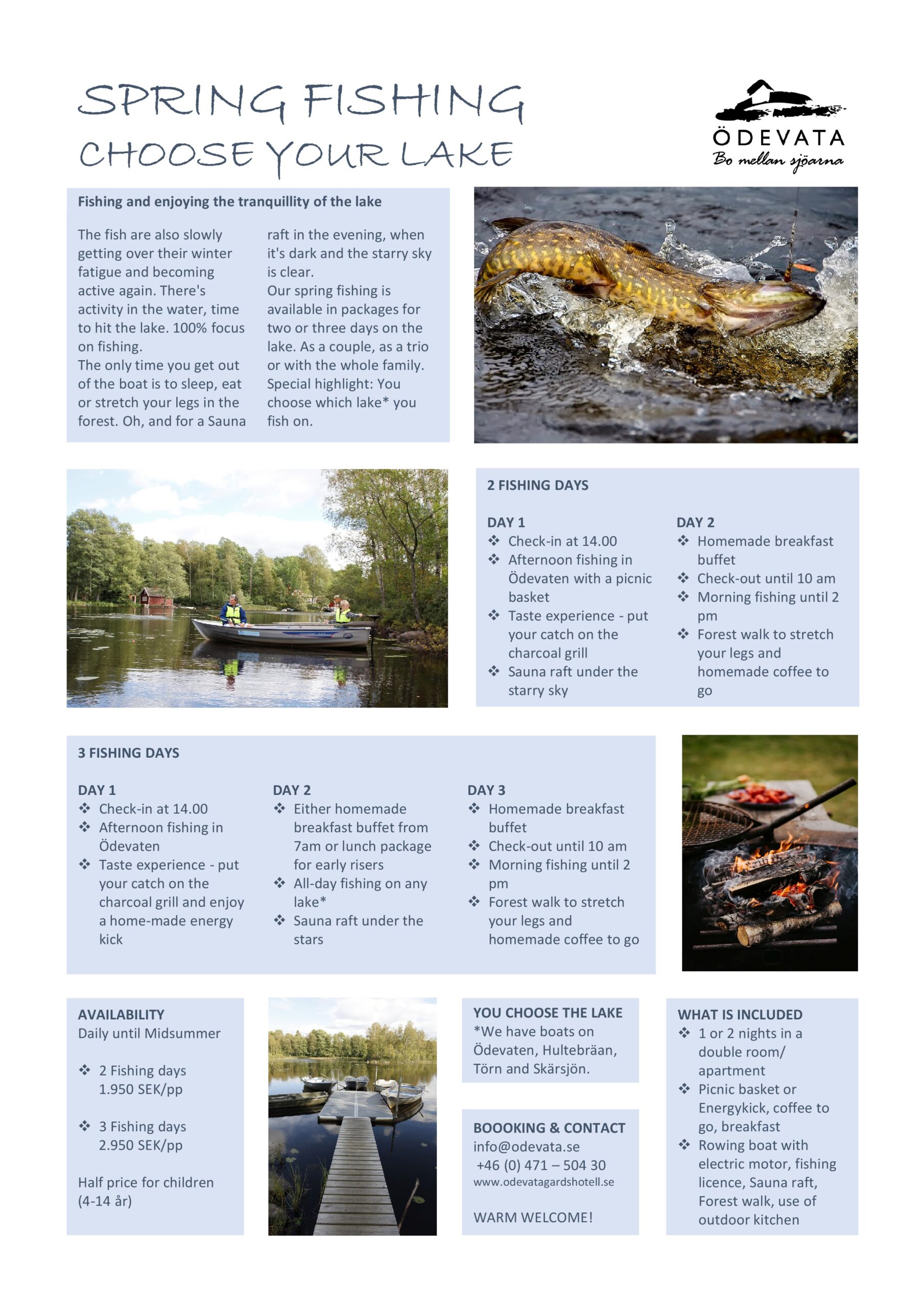 SPRING FISHING
CHOOSE YOUR LAKE

ÖDEVATA
Bo mellan sjöarna

Fishing and enjoying the tranquillity of the lake

The fish are also slowly getting over their winter fatigue and becoming active again. There's activity in the water, time to hit the lake. 100% focus on fishing.
The only time you get out of the boat is to sleep, eat or stretch your legs in the forest. Oh, and for a Sauna raft in the evening, when it's dark and the starry sky is clear.
Our spring fishing is available in packages for two or three days on the lake. As a couple, as a trio or with the whole family. Special highlight: You choose which lake* you fish on.

2 FISHING DAYS

DAY 1
❖ Check-in at 14.00
❖ Afternoon fishing in Ödevaten with a picnic basket
❖ Taste experience - put your catch on the charcoal grill
❖ Sauna raft under the starry sky

DAY 2
❖ Homemade breakfast buffet
❖ Check-out until 10 am
❖ Morning fishing until 2 pm
❖ Forest walk to stretch your legs and homemade coffee to go

3 FISHING DAYS

DAY 1
❖ Check-in at 14.00
❖ Afternoon fishing in Ödevaten
❖ Taste experience - put your catch on the charcoal grill and enjoy a home-made energy kick

DAY 2
❖ Either homemade breakfast buffet from 7am or lunch package for early risers
❖ All-day fishing on any lake*
❖ Sauna raft under the stars

DAY 3
❖ Homemade breakfast buffet
❖ Check-out until 10 am
❖ Morning fishing until 2 pm
❖ Forest walk to stretch your legs and homemade coffee to go

AVAILABILITY
Daily until Midsummer

❖ 2 Fishing days 1.950 SEK/pp

❖ 3 Fishing days 2.950 SEK/pp

Half price for children (4-14 år)

YOU CHOOSE THE LAKE
*We have boats on Ödevaten, Hultebräan, Törn and Skärsjön.

BOOOKING & CONTACT
info@odevata.se
+46 (0) 471 – 504 30
www.odevatagardshotell.se

WARM WELCOME!

WHAT IS INCLUDED
❖ 1 or 2 nights in a double room/ apartment
❖ Picnic basket or Energykick, coffee to go, breakfast
❖ Rowing boat with electric motor, fishing licence, Sauna raft, Forest walk, use of outdoor kitchen